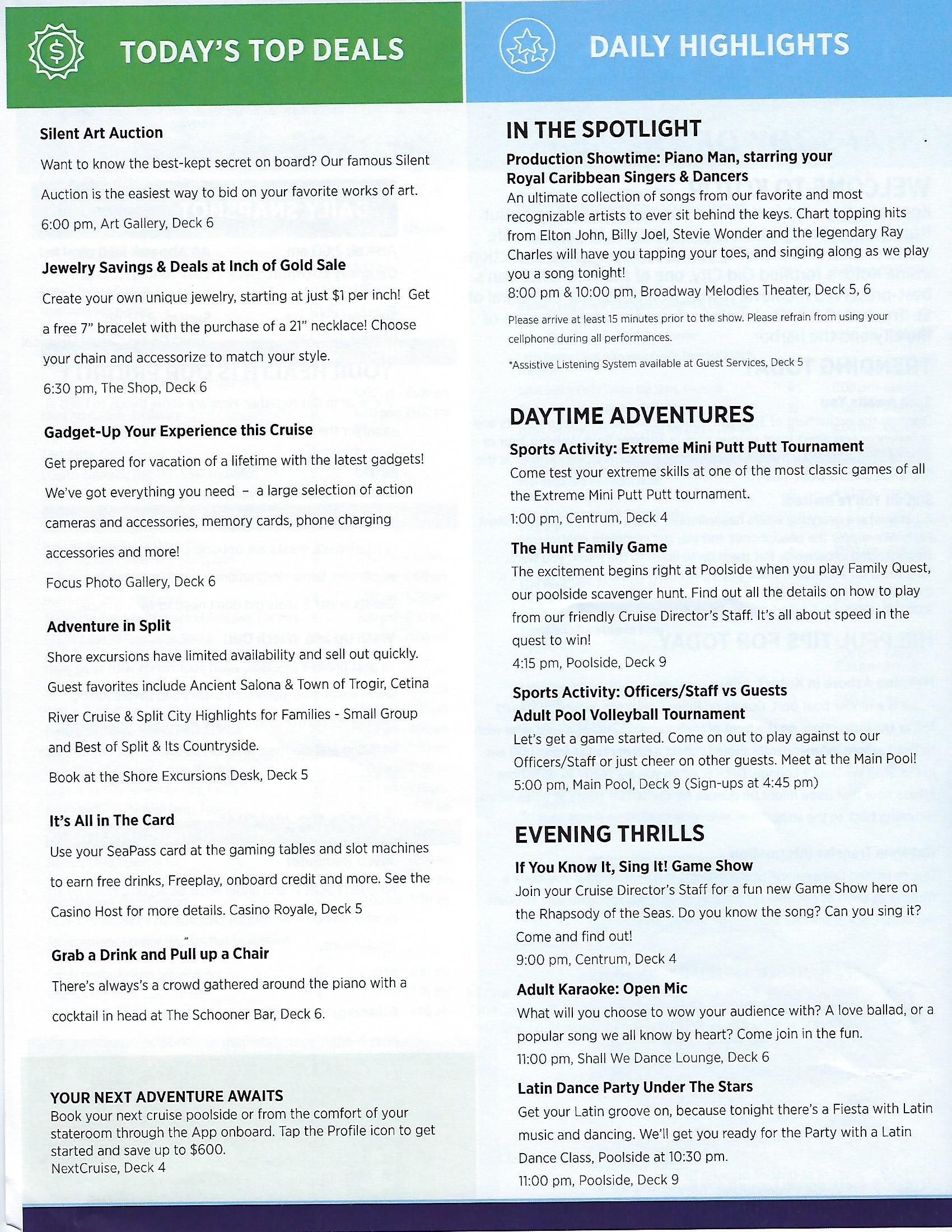 TODAY'S TOP DEALS

Silent Art Auction

Want to know the best-kept secret on board? Our famous Silent Auction is the easiest way to bid on your favorite works of art.

6:00 pm, Art Gallery, Deck 6

Jewelry Savings & Deals at Inch of Gold Sale

Create your own unique jewelry, starting at just $1 per inch! Get a free 7" bracelet with the purchase of a 21" necklace! Choose your chain and accessorize to match your style.

6:30 pm, The Shop, Deck 6

Gadget-Up Your Experience this Cruise

Get prepared for vacation of a lifetime with the latest gadgets! We've got everything you need – a large selection of action cameras and accessories, memory cards, phone charging accessories and more!

Focus Photo Gallery, Deck 6

Adventure in Split

Shore excursions have limited availability and sell out quickly. Guest favorites include Ancient Salona & Town of Trogir, Cetina River Cruise & Split City Highlights for Families - Small Group and Best of Split & Its Countryside.

Book at the Shore Excursions Desk, Deck 5

It's All in The Card

Use your SeaPass card at the gaming tables and slot machines to earn free drinks, Freeplay, onboard credit and more. See the Casino Host for more details. Casino Royale, Deck 5

Grab a Drink and Pull up a Chair

There's always's a crowd gathered around the piano with a cocktail in head at The Schooner Bar, Deck 6.

YOUR NEXT ADVENTURE AWAITS
Book your next cruise poolside or from the comfort of your stateroom through the App onboard. Tap the Profile icon to get started and save up to $600.
NextCruise, Deck 4

DAILY HIGHLIGHTS

IN THE SPOTLIGHT

Production Showtime: Piano Man, starring your Royal Caribbean Singers & Dancers
An ultimate collection of songs from our favorite and most recognizable artists to ever sit behind the keys. Chart topping hits from Elton John, Billy Joel, Stevie Wonder and the legendary Ray Charles will have you tapping your toes, and singing along as we play you a song tonight!
8:00 pm & 10:00 pm, Broadway Melodies Theater, Deck 5, 6

Please arrive at least 15 minutes prior to the show. Please refrain from using your cellphone during all performances.

*Assistive Listening System available at Guest Services, Deck 5

DAYTIME ADVENTURES

Sports Activity: Extreme Mini Putt Putt Tournament
Come test your extreme skills at one of the most classic games of all the Extreme Mini Putt Putt tournament.
1:00 pm, Centrum, Deck 4

The Hunt Family Game
The excitement begins right at Poolside when you play Family Quest, our poolside scavenger hunt. Find out all the details on how to play from our friendly Cruise Director's Staff. It's all about speed in the quest to win!
4:15 pm, Poolside, Deck 9

Sports Activity: Officers/Staff vs Guests Adult Pool Volleyball Tournament
Let's get a game started. Come on out to play against to our Officers/Staff or just cheer on other guests. Meet at the Main Pool!
5:00 pm, Main Pool, Deck 9 (Sign-ups at 4:45 pm)

EVENING THRILLS

If You Know It, Sing It! Game Show
Join your Cruise Director's Staff for a fun new Game Show here on the Rhapsody of the Seas. Do you know the song? Can you sing it? Come and find out!
9:00 pm, Centrum, Deck 4

Adult Karaoke: Open Mic
What will you choose to wow your audience with? A love ballad, or a popular song we all know by heart? Come join in the fun.
11:00 pm, Shall We Dance Lounge, Deck 6

Latin Dance Party Under The Stars
Get your Latin groove on, because tonight there's a Fiesta with Latin music and dancing. We'll get you ready for the Party with a Latin Dance Class, Poolside at 10:30 pm.
11:00 pm, Poolside, Deck 9